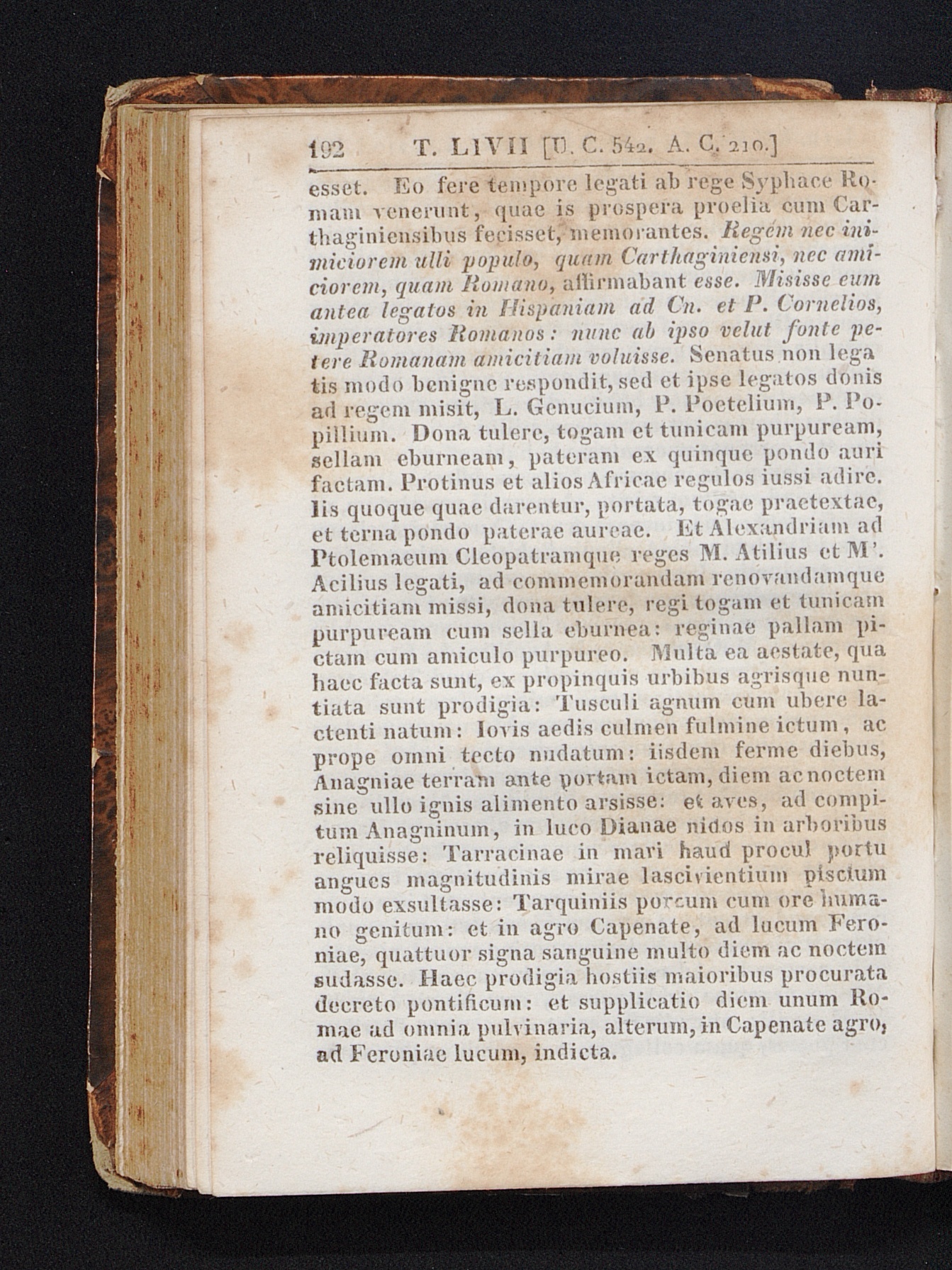 192 T. LIVII [U. C. 542. A. C. 210.]

esset. Eo fere tempore legati ab rege Syphace Romam venerunt, quae is prospera proelia cum Carthaginiensibus fecisset, memorantes. Regem nec inimiciorem ulli populo, quam Carthaginiensi, nec amiciorem, quam Romano, affirmabant esse. Misisse eum antea legatos in Hispaniam ad Cn. et P. Cornelios, imperatores Romanos: nunc ab ipso velut fonte petere Romanam amicitiam voluisse. Senatus non legatis modo benigne respondit, sed et ipse legatos donis ad regem misit, L. Genucium, P. Poetelium, P. Popillium. Dona tulere, togam et tunicam purpuream, sellam eburneam, pateram ex quinque pondo auri factam. Protinus et alios Africae regulos iussi adire. Iis quoque quae darentur, portata, togae praetextae, et terna pondo paterae aureae. Et Alexandriam ad Ptolemaeum Cleopatramque reges M. Atilius et M'. Acilius legati, ad commemorandam renovandamque amicitiam missi, dona tulere, regi togam et tunicam purpuream cum sella eburnea: reginae pallam pictam cum amiculo purpureo. Multa ea aestate, qua haec facta sunt, ex propinquis urbibus agrisque nuntiata sunt prodigia: Tusculi agnum cum ubere lactenti natum: Iovis aedis culmen fulmine ictum, ac prope omni tecto nudatum: iisdem ferme diebus, Anagniae terram ante portam ictam, diem ac noctem sine ullo ignis alimento arsisse: et aves, ad compitum Anagninum, in luco Dianae nidos in arboribus reliquisse: Tarracinae in mari haud procul portu angues magnitudinis mirae lascivientium piscium modo exsultasse: Tarquiniis porcum cum ore humano genitum: et in agro Capenate, ad lucum Feroniae, quattuor signa sanguine multo diem ac noctem sudasse. Haec prodigia hostiis maioribus procurata decreto pontificum: et supplicatio diem unum Romae ad omnia pulvinaria, alterum, in Capenate agro, ad Feroniae lucum, indicta.